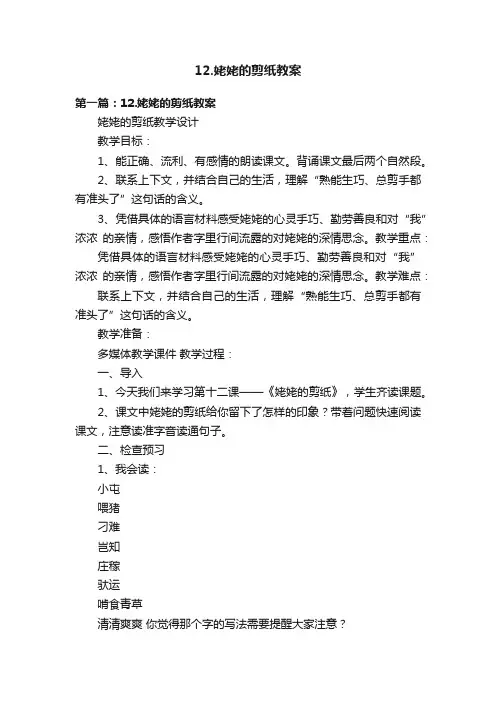 12.姥姥的剪纸教案

第一篇：12.姥姥的剪纸教案

姥姥的剪纸教学设计

教学目标：

1、能正确、流利、有感情的朗读课文。背诵课文最后两个自然段。

2、联系上下文，并结合自己的生活，理解“熟能生巧、总剪手都有准头了”这句话的含义。

3、凭借具体的语言材料感受姥姥的心灵手巧、勤劳善良和对“我”浓浓 的亲情，感悟作者字里行间流露的对姥姥的深情思念。教学重点：

凭借具体的语言材料感受姥姥的心灵手巧、勤劳善良和对“我”浓浓 的亲情，感悟作者字里行间流露的对姥姥的深情思念。教学难点：

联系上下文，并结合自己的生活，理解“熟能生巧、总剪手都有准头了”这句话的含义。

教学准备：

多媒体教学课件 教学过程：

一、导入

1、今天我们来学习第十二课——《姥姥的剪纸》，学生齐读课题。

2、课文中姥姥的剪纸给你留下了怎样的印象？带着问题快速阅读课文，注意读准字音读通句子。

二、检查预习

1、我会读：

小屯

喂猪

刁难

岂知

庄稼

驮运

啃食青草

清清爽爽 你觉得那个字的写法需要提醒大家注意？